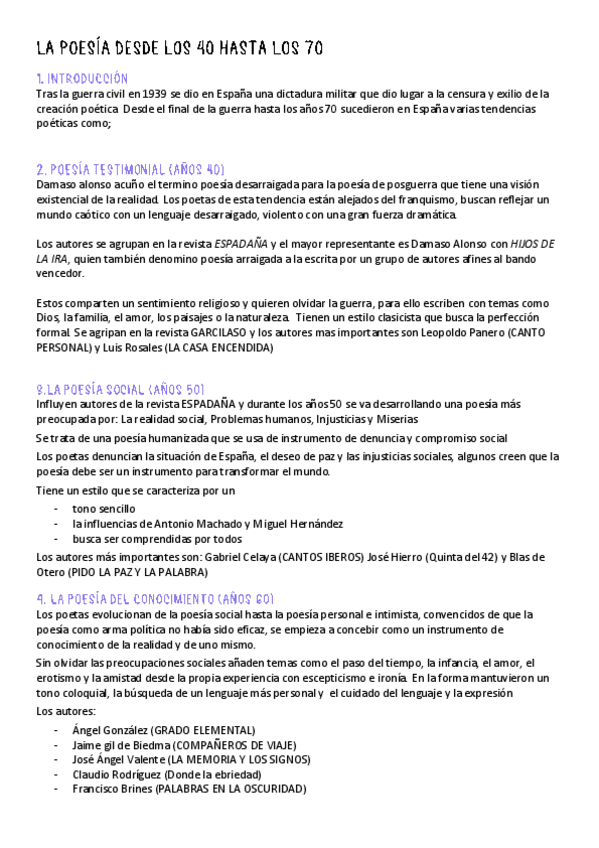 LA POESÍA DESDE LOS 40 HASTA LOS 70

1. INTRODUCCIÓN
Tras la guerra civil en 1939 se dio en España una dictadura militar que dio lugar a la censura y exilio de la creación poética Desde el final de la guerra hasta los años 70 sucedieron en España varias tendencias poéticas como;

2. POESÍA TESTIMONIAL (AÑOS 40)
Damaso alonso acuño el termino poesía desarraigada para la poesía de posguerra que tiene una visión existencial de la realidad. Los poetas de esta tendencia están alejados del franquismo, buscan reflejar un mundo caótico con un lenguaje desarraigado, violento con una gran fuerza dramática.

Los autores se agrupan en la revista ESPADAÑA y el mayor representante es Damaso Alonso con HIJOS DE LA IRA, quien también denomino poesía arraigada a la escrita por un grupo de autores afines al bando vencedor.

Estos comparten un sentimiento religioso y quieren olvidar la guerra, para ello escriben con temas como Dios, la familia, el amor, los paisajes o la naturaleza. Tienen un estilo clasicista que busca la perfección formal. Se agripan en la revista GARCILASO y los autores mas importantes son Leopoldo Panero (CANTO PERSONAL) y Luis Rosales (LA CASA ENCENDIDA)

3.LA POESÍA SOCIAL (AÑOS 50)
Influyen autores de la revista ESPADAÑA y durante los años 50 se va desarrollando una poesía más preocupada por: La realidad social, Problemas humanos, Injusticias y Miserias

Se trata de una poesía humanizada que se usa de instrumento de denuncia y compromiso social

Los poetas denuncian la situación de España, el deseo de paz y las injusticias sociales, algunos creen que la poesía debe ser un instrumento para transformar el mundo.

Tiene un estilo que se caracteriza por un
- tono sencillo
- la influencias de Antonio Machado y Miguel Hernández
- busca ser comprendidas por todos

Los autores más importantes son: Gabriel Celaya (CANTOS IBEROS) José Hierro (Quinta del 42) y Blas de Otero (PIDO LA PAZ Y LA PALABRA)

4. LA POESÍA DEL CONOCIMIENTO (AÑOS 60)
Los poetas evolucionan de la poesía social hasta la poesía personal e intimista, convencidos de que la poesía como arma política no había sido eficaz, se empieza a concebir como un instrumento de conocimiento de la realidad y de uno mismo.

Sin olvidar las preocupaciones sociales añaden temas como el paso del tiempo, la infancia, el amor, el erotismo y la amistad desde la propia experiencia con escepticismo e ironía. En la forma mantuvieron un tono coloquial, la búsqueda de un lenguaje más personal y el cuidado del lenguaje y la expresión

Los autores:
- Ángel González (GRADO ELEMENTAL)
- Jaime gil de Biedma (COMPAÑEROS DE VIAJE)
- José Ángel Valente (LA MEMORIA Y LOS SIGNOS)
- Claudio Rodríguez (Donde la ebriedad)
- Francisco Brines (PALABRAS EN LA OSCURIDAD)